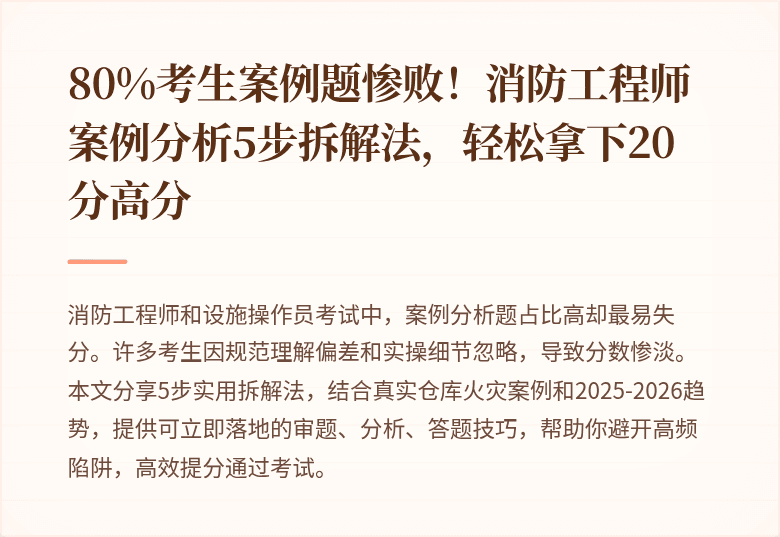 80%考生案例题惨败！消防工程师案例分析5步拆解法，轻松拿下20分高分

消防工程师和设施操作员考试中，案例分析题占比高却最易失分。许多考生因规范理解偏差和实操细节忽略，导致分数惨淡。本文分享5步实用拆解法，结合真实仓库火灾案例和2025-2026趋势，提供可立即落地的审题、分析、答题技巧，帮助你避开高频陷阱，高效提分通过考试。